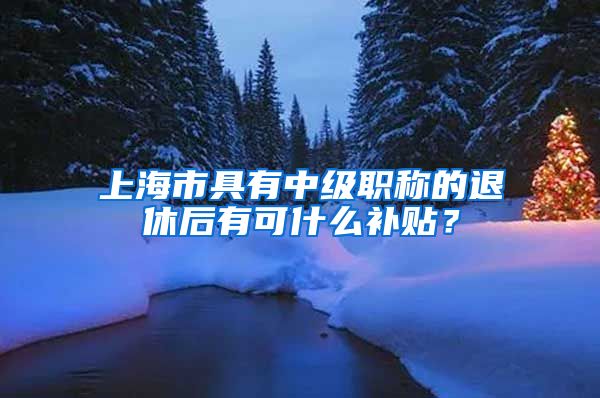 上海市具有中级职称的退休后有可什么补贴？